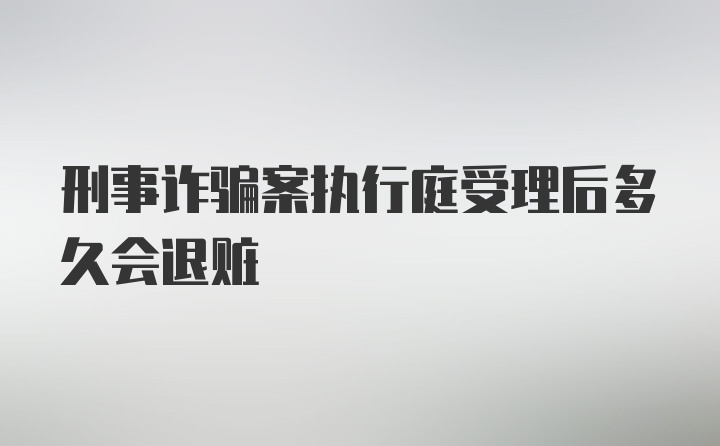 刑事诈骗案执行庭受理后多久会退赃